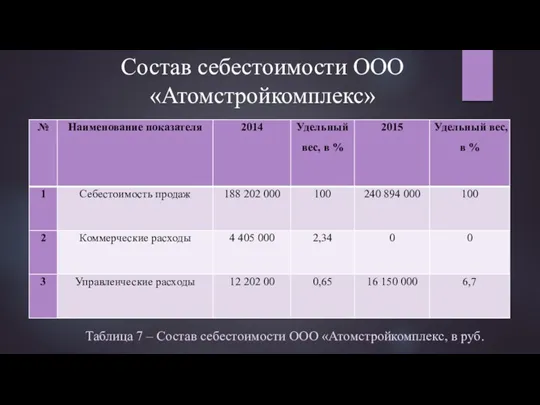 Состав себестоимости ООО «Атомстройкомплекс»

| № | Наименование показателя | 2014 | Удельный вес, в % | 2015 | Удельный вес, в % |
|---|---|---|---|---|---|
| 1 | Себестоимость продаж | 188 202 000 | 100 | 240 894 000 | 100 |
| 2 | Коммерческие расходы | 4 405 000 | 2,34 | 0 | 0 |
| 3 | Управленческие расходы | 12 202 00 | 0,65 | 16 150 000 | 6,7 |

Таблица 7 – Состав себестоимости ООО «Атомстройкомплекс, в руб.